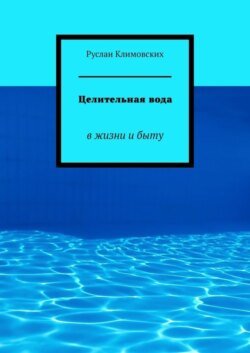 Руслан Климовских

Целительная вода

в жизни и быту